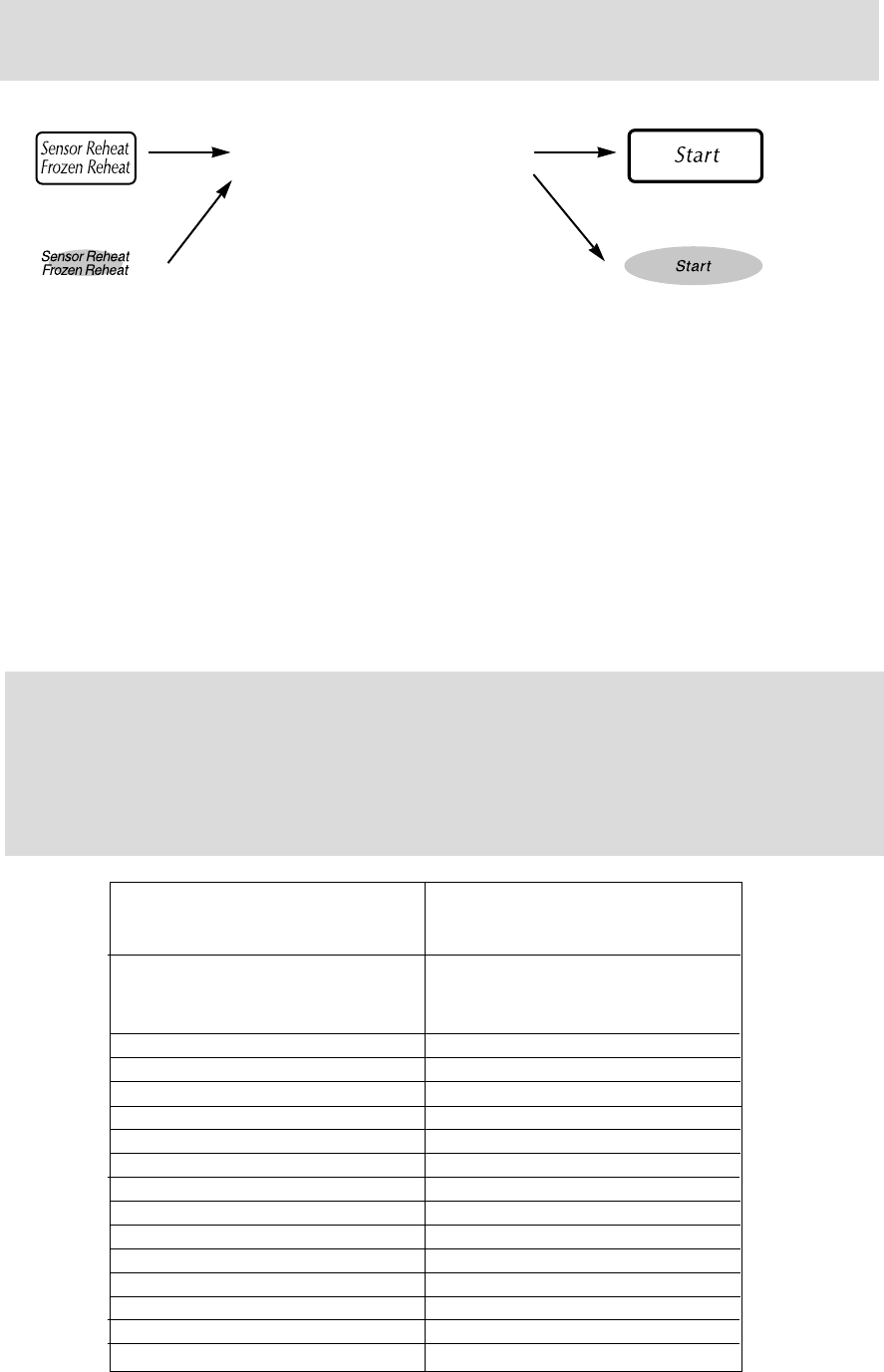 Sensor Reheat
Frozen Reheat

Sensor Reheat
Frozen Reheat

Start

Start